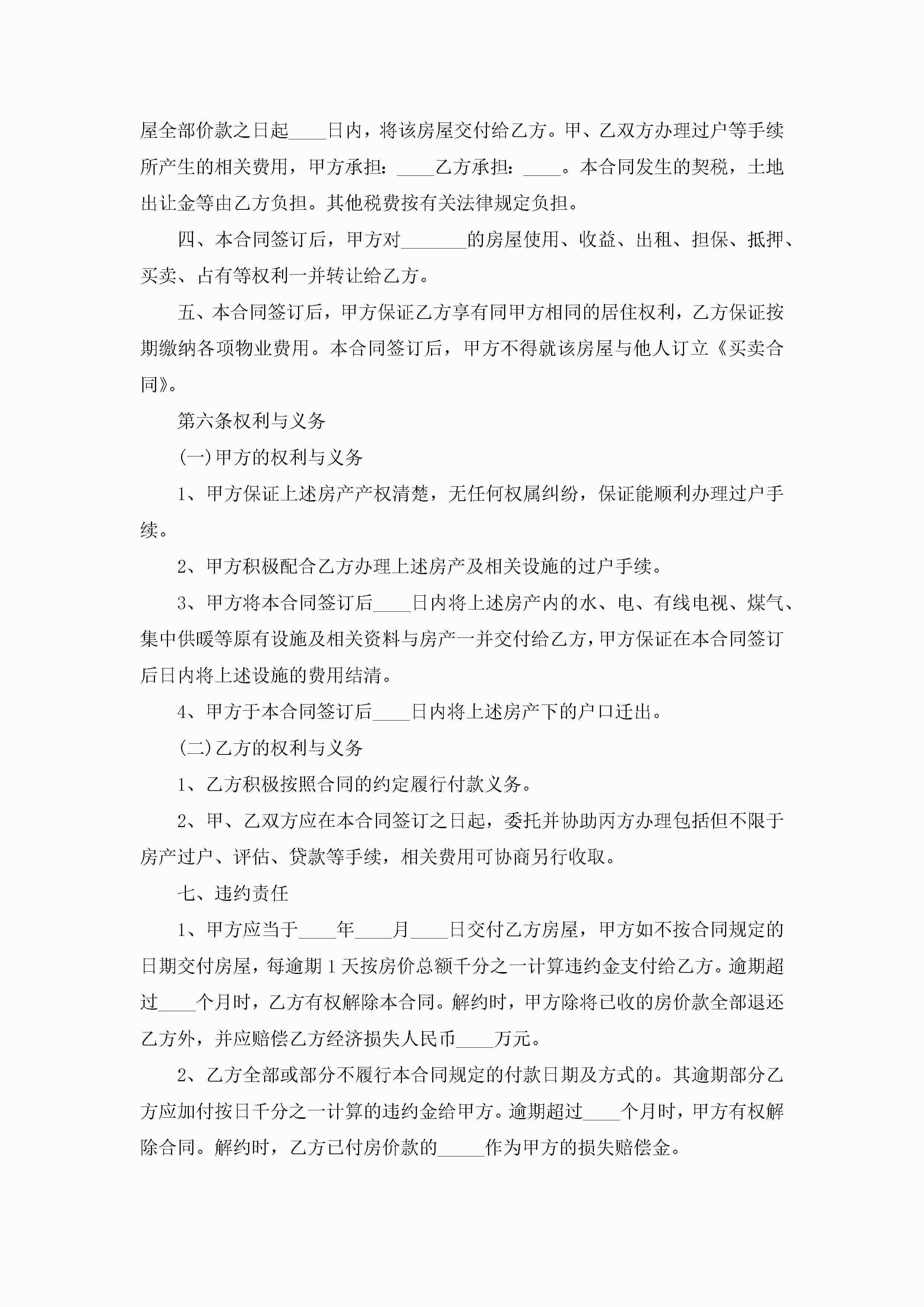 屋全部价款之日起____日内，将该房屋交付给乙方。甲、乙双方办理过户等手续所产生的相关费用，甲方承担：____乙方承担：____。本合同发生的契税，土地出让金等由乙方负担。其他税费按有关法律规定负担。

四、本合同签订后，甲方对_______的房屋使用、收益、出租、担保、抵押、买卖、占有等权利一并转让给乙方。

五、本合同签订后，甲方保证乙方享有同甲方相同的居住权利，乙方保证按期缴纳各项物业费用。本合同签订后，甲方不得就该房屋与他人订立《买卖合同》。

第六条权利与义务

(一)甲方的权利与义务

1、甲方保证上述房产产权清楚，无任何权属纠纷，保证能顺利办理过户手续。

2、甲方积极配合乙方办理上述房产及相关设施的过户手续。

3、甲方将本合同签订后____日内将上述房产内的水、电、有线电视、煤气、集中供暖等原有设施及相关资料与房产一并交付给乙方，甲方保证在本合同签订后日内将上述设施的费用结清。

4、甲方于本合同签订后____日内将上述房产下的户口迁出。

(二)乙方的权利与义务

1、乙方积极按照合同的约定履行付款义务。

2、甲、乙双方应在本合同签订之日起，委托并协助丙方办理包括但不限于房产过户、评估、贷款等手续，相关费用可协商另行收取。

七、违约责任

1、甲方应当于____年____月____日交付乙方房屋，甲方如不按合同规定的日期交付房屋，每逾期1天按房价总额千分之一计算违约金支付给乙方。逾期超过____个月时，乙方有权解除本合同。解约时，甲方除将已收的房价款全部退还乙方外，并应赔偿乙方经济损失人民币____万元。

2、乙方全部或部分不履行本合同规定的付款日期及方式的。其逾期部分乙方应加付按日千分之一计算的违约金给甲方。逾期超过____个月时，甲方有权解除合同。解约时，乙方已付房价款的_____作为甲方的损失赔偿金。